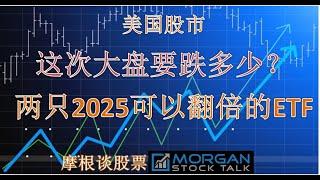 美国股市

这次大盘要跌多少？

两只2025可以翻倍的ETF

摩根谈股票 MORGAN STOCK TALK